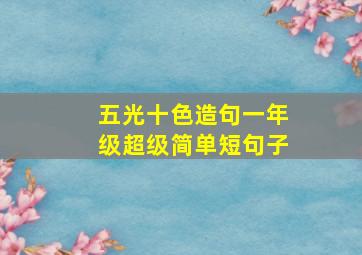 五光十色造句一年级超级简单短句子